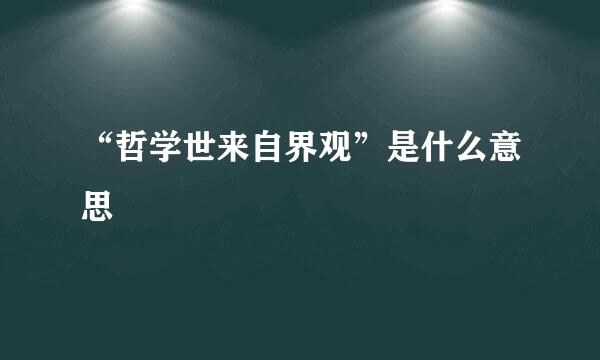 “哲学世来自界观”是什么意思